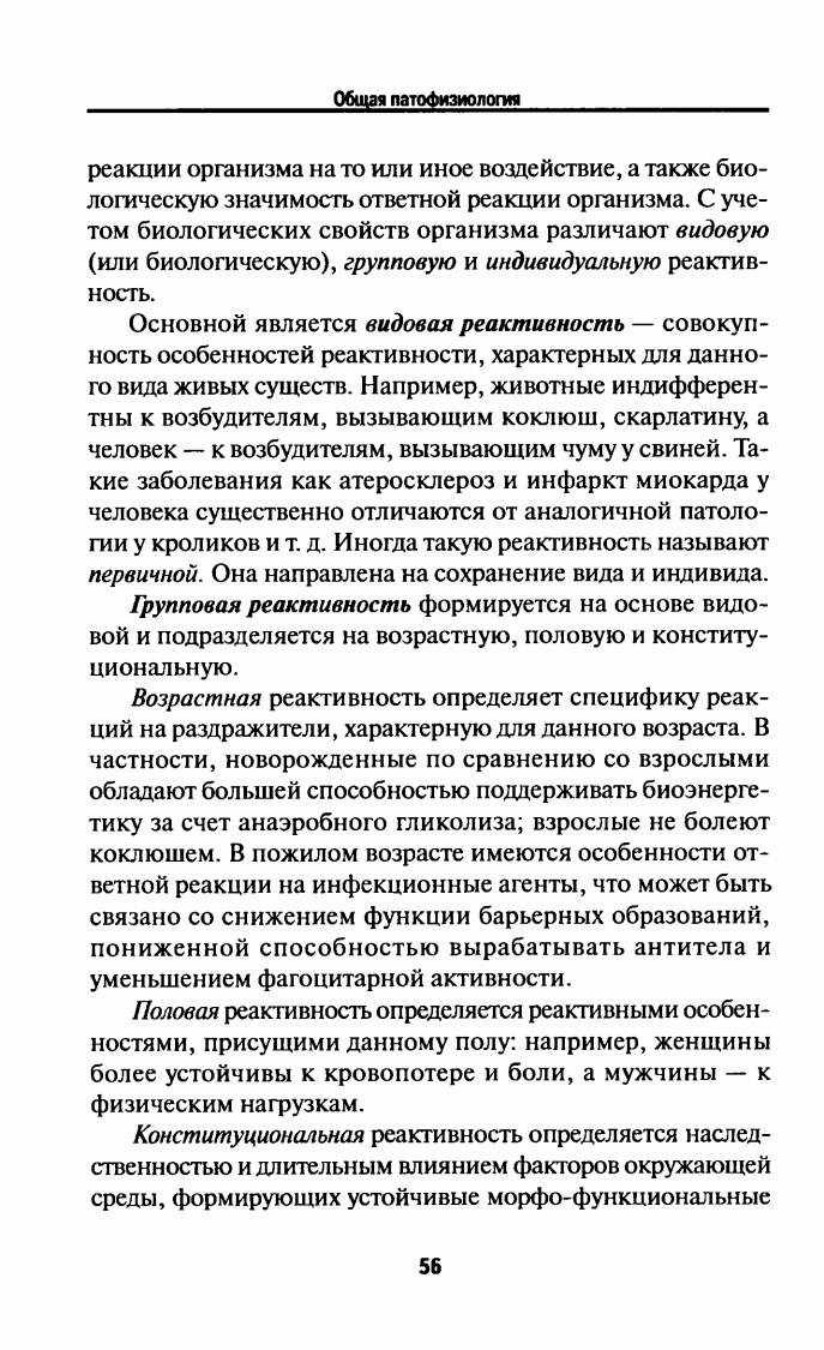 Общая патофизиология

реакции организма на то или иное воздействие, а также биологическую значимость ответной реакции организма. С учетом биологических свойств организма различают видовую (или биологическую), групповую и индивидуальную реактивность.

Основной является видовая реактивность — совокупность особенностей реактивности, характерных для данного вида живых существ. Например, животные индифферентны к возбудителям, вызывающим коклюш, скарлатину, а человек — к возбудителям, вызывающим чуму у свиней. Такие заболевания как атеросклероз и инфаркт миокарда у человека существенно отличаются от аналогичной патологии у кроликов и т. д. Иногда такую реактивность называют первичной. Она направлена на сохранение вида и индивида.

Групповая реактивность формируется на основе видовой и подразделяется на возрастную, половую и конституциональную.

Возрастная реактивность определяет специфику реакций на раздражители, характерную для данного возраста. В частности, новорожденные по сравнению со взрослыми обладают большей способностью поддерживать биоэнергетику за счет анаэробного гликолиза; взрослые не болеют коклюшем. В пожилом возрасте имеются особенности ответной реакции на инфекционные агенты, что может быть связано со снижением функции барьерных образований, пониженной способностью вырабатывать антитела и уменьшением фагоцитарной активности.

Половая реактивность определяется реактивными особенностями, присущими данному полу: например, женщины более устойчивы к кровопотере и боли, а мужчины — к физическим нагрузкам.

Конституциональная реактивность определяется наследственностью и длительным влиянием факторов окружающей среды, формирующих устойчивые морфо-функциональные

56